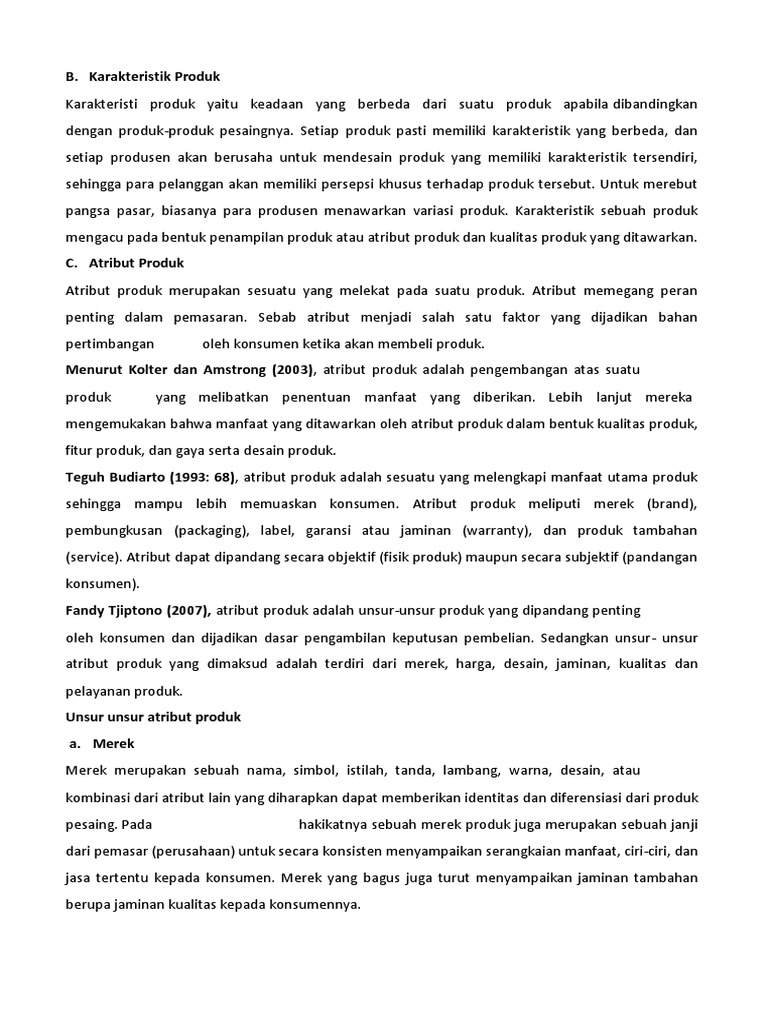 B. Karakteristik Produk

Karakteristi produk yaitu keadaan yang berbeda dari suatu produk apabila dibandingkan dengan produk-produk pesaingnya. Setiap produk pasti memiliki karakteristik yang berbeda, dan setiap produsen akan berusaha untuk mendesain produk yang memiliki karakteristik tersendiri, sehingga para pelanggan akan memiliki persepsi khusus terhadap produk tersebut. Untuk merebut pangsa pasar, biasanya para produsen menawarkan variasi produk. Karakteristik sebuah produk mengacu pada bentuk penampilan produk atau atribut produk dan kualitas produk yang ditawarkan.

C. Atribut Produk

Atribut produk merupakan sesuatu yang melekat pada suatu produk. Atribut memegang peran penting dalam pemasaran. Sebab atribut menjadi salah satu faktor yang dijadikan bahan pertimbangan oleh konsumen ketika akan membeli produk.

Menurut Kolter dan Amstrong (2003), atribut produk adalah pengembangan atas suatu produk yang melibatkan penentuan manfaat yang diberikan. Lebih lanjut mereka mengemukakan bahwa manfaat yang ditawarkan oleh atribut produk dalam bentuk kualitas produk, fitur produk, dan gaya serta desain produk.

Teguh Budiarto (1993: 68), atribut produk adalah sesuatu yang melengkapi manfaat utama produk sehingga mampu lebih memuaskan konsumen. Atribut produk meliputi merek (brand), pembungkusan (packaging), label, garansi atau jaminan (warranty), dan produk tambahan (service). Atribut dapat dipandang secara objektif (fisik produk) maupun secara subjektif (pandangan konsumen).

Fandy Tjiptono (2007), atribut produk adalah unsur-unsur produk yang dipandang penting oleh konsumen dan dijadikan dasar pengambilan keputusan pembelian. Sedangkan unsur- unsur atribut produk yang dimaksud adalah terdiri dari merek, harga, desain, jaminan, kualitas dan pelayanan produk.

Unsur unsur atribut produk

a. Merek

Merek merupakan sebuah nama, simbol, istilah, tanda, lambang, warna, desain, atau kombinasi dari atribut lain yang diharapkan dapat memberikan identitas dan diferensiasi dari produk pesaing. Pada hakikatnya sebuah merek produk juga merupakan sebuah janji dari pemasar (perusahaan) untuk secara konsisten menyampaikan serangkaian manfaat, ciri-ciri, dan jasa tertentu kepada konsumen. Merek yang bagus juga turut menyampaikan jaminan tambahan berupa jaminan kualitas kepada konsumennya.